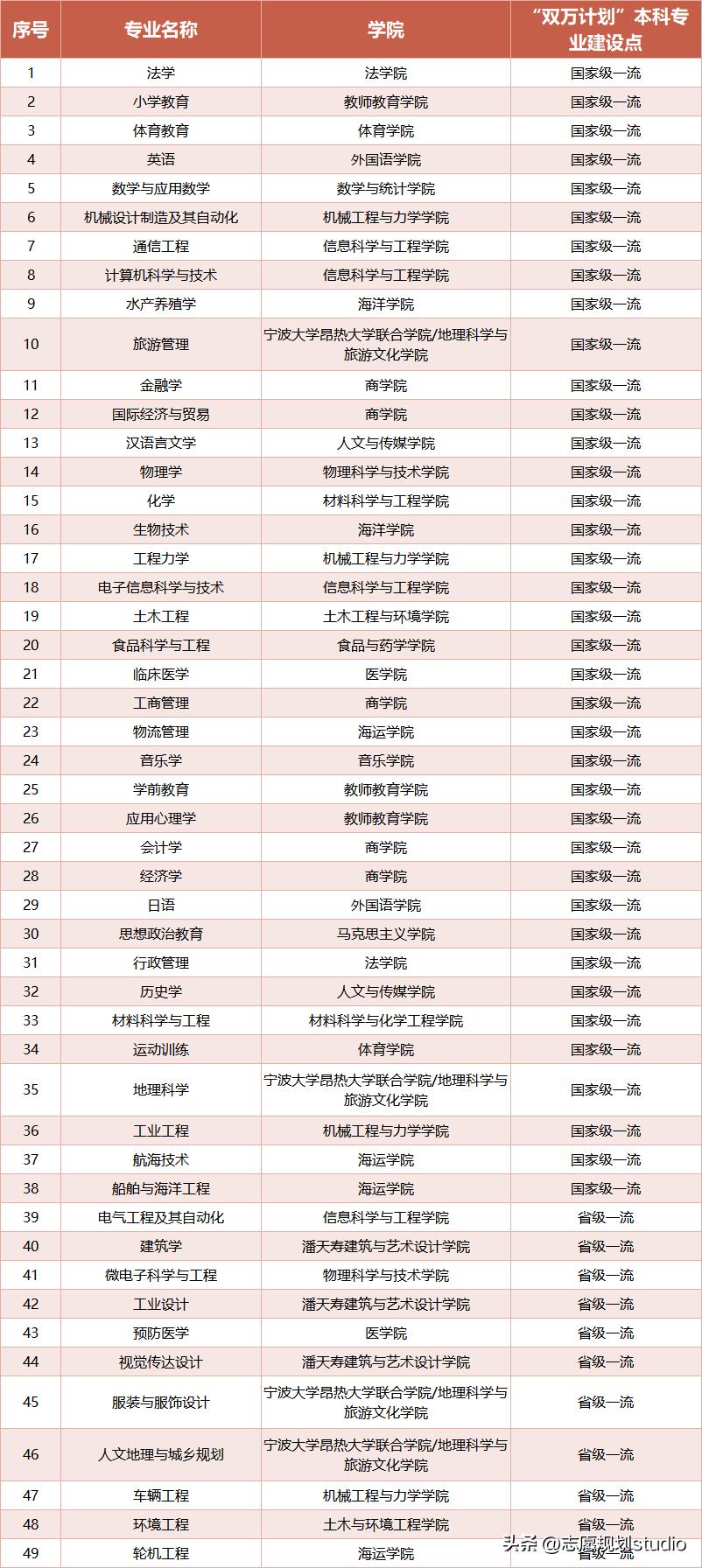 | 序号 | 专业名称 | 学院 | “双万计划”本科专业建设点 |
|---|---|---|---|
| 1 | 法学 | 法学院 | 国家级一流 |
| 2 | 小学教育 | 教师教育学院 | 国家级一流 |
| 3 | 体育教育 | 体育学院 | 国家级一流 |
| 4 | 英语 | 外国语学院 | 国家级一流 |
| 5 | 数学与应用数学 | 数学与统计学院 | 国家级一流 |
| 6 | 机械设计制造及其自动化 | 机械工程与力学学院 | 国家级一流 |
| 7 | 通信工程 | 信息科学与工程学院 | 国家级一流 |
| 8 | 计算机科学与技术 | 信息科学与工程学院 | 国家级一流 |
| 9 | 水产养殖学 | 海洋学院 | 国家级一流 |
| 10 | 旅游管理 | 宁波大学昂热大学联合学院/地理科学与旅游文化学院 | 国家级一流 |
| 11 | 金融学 | 商学院 | 国家级一流 |
| 12 | 国际经济与贸易 | 商学院 | 国家级一流 |
| 13 | 汉语言文学 | 人文与传媒学院 | 国家级一流 |
| 14 | 物理学 | 物理科学与技术学院 | 国家级一流 |
| 15 | 化学 | 材料科学与工程学院 | 国家级一流 |
| 16 | 生物技术 | 海洋学院 | 国家级一流 |
| 17 | 工程力学 | 机械工程与力学学院 | 国家级一流 |
| 18 | 电子信息科学与技术 | 信息科学与工程学院 | 国家级一流 |
| 19 | 土木工程 | 土木工程与环境学院 | 国家级一流 |
| 20 | 食品科学与工程 | 食品与药学学院 | 国家级一流 |
| 21 | 临床医学 | 医学院 | 国家级一流 |
| 22 | 工商管理 | 商学院 | 国家级一流 |
| 23 | 物流管理 | 海运学院 | 国家级一流 |
| 24 | 音乐学 | 音乐学院 | 国家级一流 |
| 25 | 学前教育 | 教师教育学院 | 国家级一流 |
| 26 | 应用心理学 | 教师教育学院 | 国家级一流 |
| 27 | 会计学 | 商学院 | 国家级一流 |
| 28 | 经济学 | 商学院 | 国家级一流 |
| 29 | 日语 | 外国语学院 | 国家级一流 |
| 30 | 思想政治教育 | 马克思主义学院 | 国家级一流 |
| 31 | 行政管理 | 法学院 | 国家级一流 |
| 32 | 历史学 | 人文与传媒学院 | 国家级一流 |
| 33 | 材料科学与工程 | 材料科学与化学工程学院 | 国家级一流 |
| 34 | 运动训练 | 体育学院 | 国家级一流 |
| 35 | 地理科学 | 宁波大学昂热大学联合学院/地理科学与旅游文化学院 | 国家级一流 |
| 36 | 工业工程 | 机械工程与力学学院 | 国家级一流 |
| 37 | 航海技术 | 海运学院 | 国家级一流 |
| 38 | 船舶与海洋工程 | 海运学院 | 国家级一流 |
| 39 | 电气工程及其自动化 | 信息科学与工程学院 | 省级一流 |
| 40 | 建筑学 | 潘天寿建筑与艺术设计学院 | 省级一流 |
| 41 | 微电子科学与工程 | 物理科学与技术学院 | 省级一流 |
| 42 | 工业设计 | 潘天寿建筑与艺术设计学院 | 省级一流 |
| 43 | 预防医学 | 医学院 | 省级一流 |
| 44 | 视觉传达设计 | 潘天寿建筑与艺术设计学院 | 省级一流 |
| 45 | 服装与服饰设计 | 宁波大学昂热大学联合学院/地理科学与旅游文化学院 | 省级一流 |
| 46 | 人文地理与城乡规划 | 宁波大学昂热大学联合学院/地理科学与旅游文化学院 | 省级一流 |
| 47 | 车辆工程 | 机械工程与力学学院 | 省级一流 |
| 48 | 环境工程 | 土木与环境工程学院 | 省级一流 |
| 49 | 轮机工程 | 海运学院 | 省级一流 |

头条 @志愿规划studio